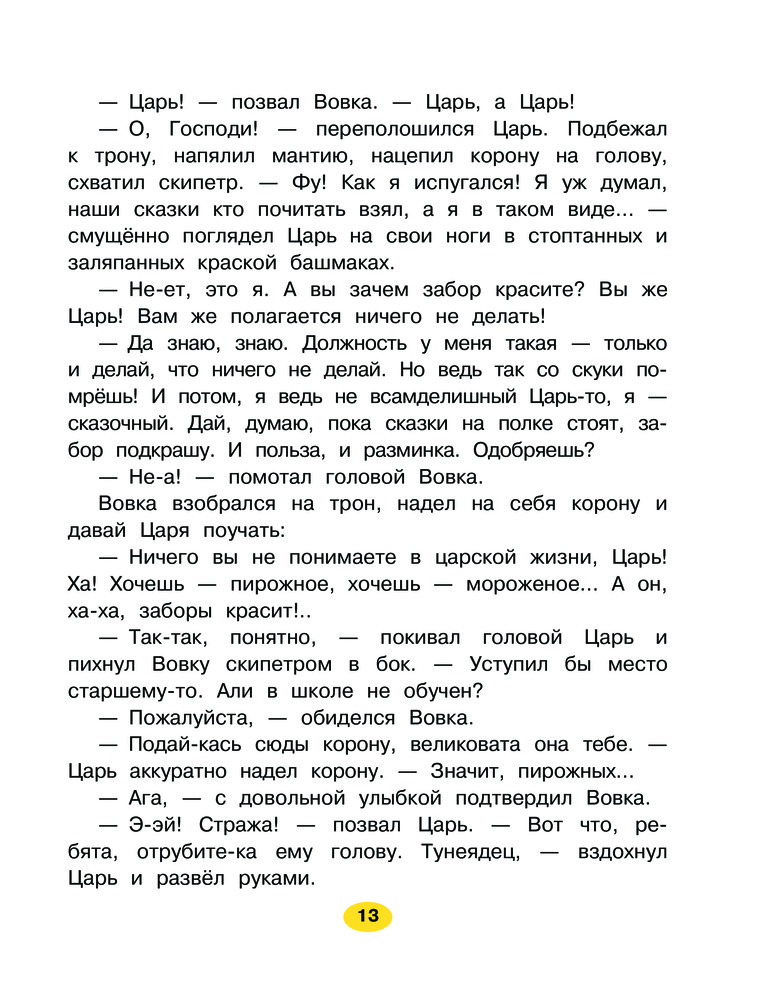 — Царь! — позвал Вовка. — Царь, а Царь!

— О, Господи! — переполошился Царь. Подбежал к трону, напялил мантию, нацепил корону на голову, схватил скипетр. — Фу! Как я испугался! Я уж думал, наши сказки кто почитать взял, а я в таком виде... — смущённо поглядел Царь на свои ноги в стоптанных и заляпанных краской башмаках.

— Не-ет, это я. А вы зачем забор красите? Вы же Царь! Вам же полагается ничего не делать!

— Да знаю, знаю. Должность у меня такая — только и делай, что ничего не делай. Но ведь так со скуки помрёшь! И потом, я ведь не всамделишный Царь-то, я — сказочный. Дай, думаю, пока сказки на полке стоят, забор подкрашу. И польза, и разминка. Одобряешь?

— Не-а! — помотал головой Вовка.

Вовка взобрался на трон, надел на себя корону и давай Царя поучать:

— Ничего вы не понимаете в царской жизни, Царь! Ха! Хочешь — пирожное, хочешь — мороженое... А он, ха-ха, заборы красит!..

— Так-так, понятно, — покивал головой Царь и пихнул Вовку скипетром в бок. — Уступил бы место старшему-то. Али в школе не обучен?

— Пожалуйста, — обиделся Вовка.

— Подай-кась сюды корону, великовата она тебе. — Царь аккуратно надел корону. — Значит, пирожных...

— Ага, — с довольной улыбкой подтвердил Вовка.

— Э-эй! Стража! — позвал Царь. — Вот что, ребята, отрубите-ка ему голову. Тунеядец, — вздохнул Царь и развёл руками.

13